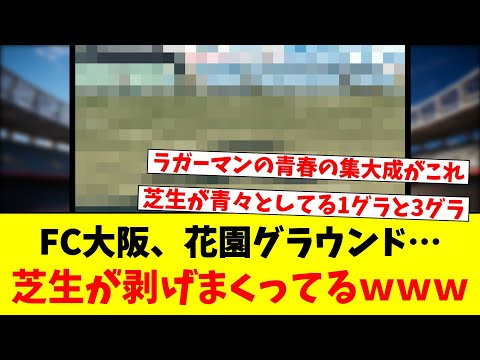 ラガーマンの青春の集大成がこれ

芝生が青々としてる1グラと3グラ

FC大阪、花園グラウンド…
芝生が剥げまくってるwww